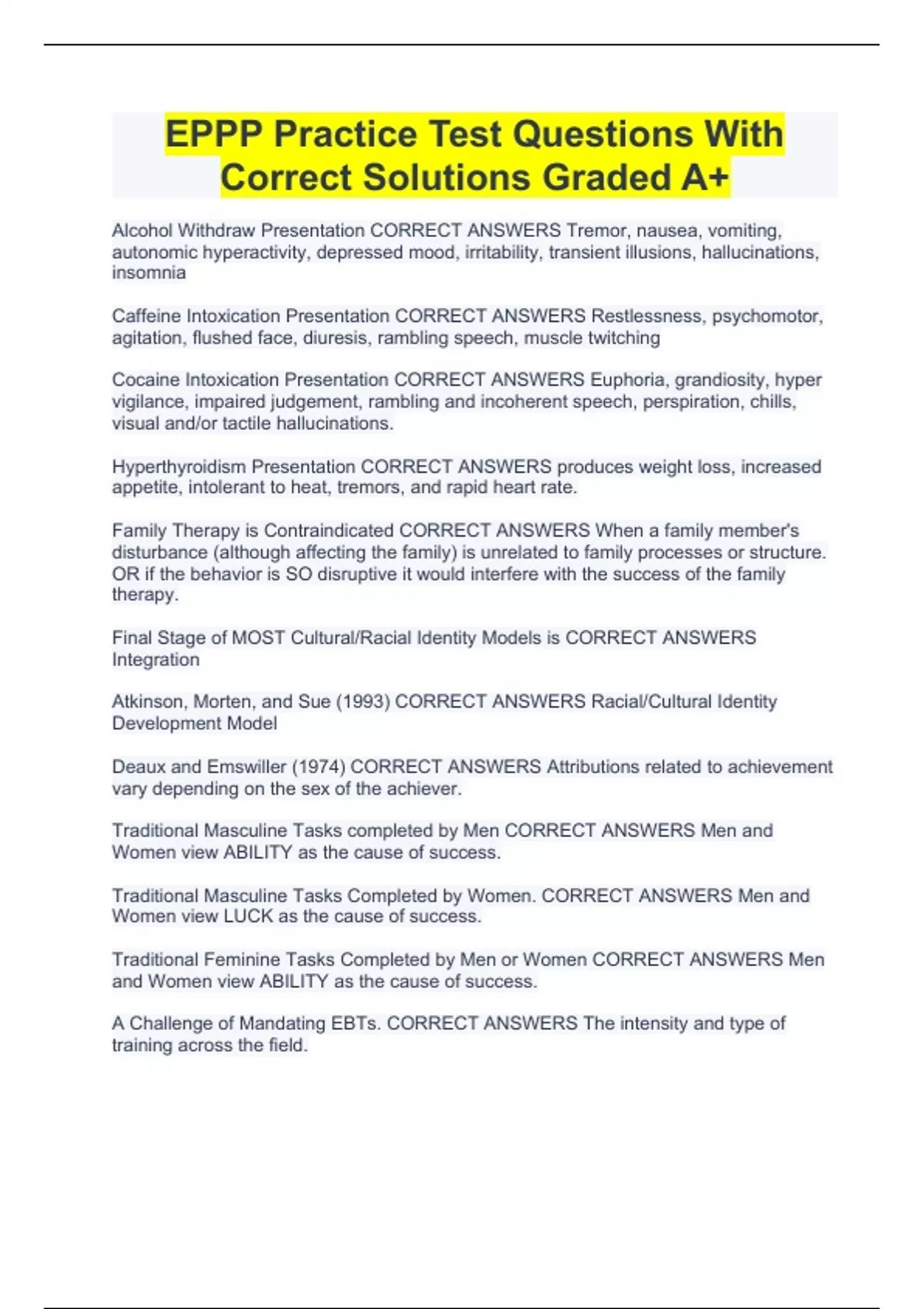 EPPP Practice Test Questions With Correct Solutions Graded A+

Alcohol Withdraw Presentation CORRECT ANSWERS Tremor, nausea, vomiting, autonomic hyperactivity, depressed mood, irritability, transient illusions, hallucinations, insomnia

Caffeine Intoxication Presentation CORRECT ANSWERS Restlessness, psychomotor, agitation, flushed face, diuresis, rambling speech, muscle twitching

Cocaine Intoxication Presentation CORRECT ANSWERS Euphoria, grandiosity, hyper vigilance, impaired judgement, rambling and incoherent speech, perspiration, chills, visual and/or tactile hallucinations.

Hyperthyroidism Presentation CORRECT ANSWERS produces weight loss, increased appetite, intolerant to heat, tremors, and rapid heart rate.

Family Therapy is Contraindicated CORRECT ANSWERS When a family member's disturbance (although affecting the family) is unrelated to family processes or structure. OR if the behavior is SO disruptive it would interfere with the success of the family therapy.

Final Stage of MOST Cultural/Racial Identity Models is CORRECT ANSWERS Integration

Atkinson, Morten, and Sue (1993) CORRECT ANSWERS Racial/Cultural Identity Development Model

Deaux and Emswiller (1974) CORRECT ANSWERS Attributions related to achievement vary depending on the sex of the achiever.

Traditional Masculine Tasks completed by Men CORRECT ANSWERS Men and Women view ABILITY as the cause of success.

Traditional Masculine Tasks Completed by Women. CORRECT ANSWERS Men and Women view LUCK as the cause of success.

Traditional Feminine Tasks Completed by Men or Women CORRECT ANSWERS Men and Women view ABILITY as the cause of success.

A Challenge of Mandating EBTs. CORRECT ANSWERS The intensity and type of training across the field.